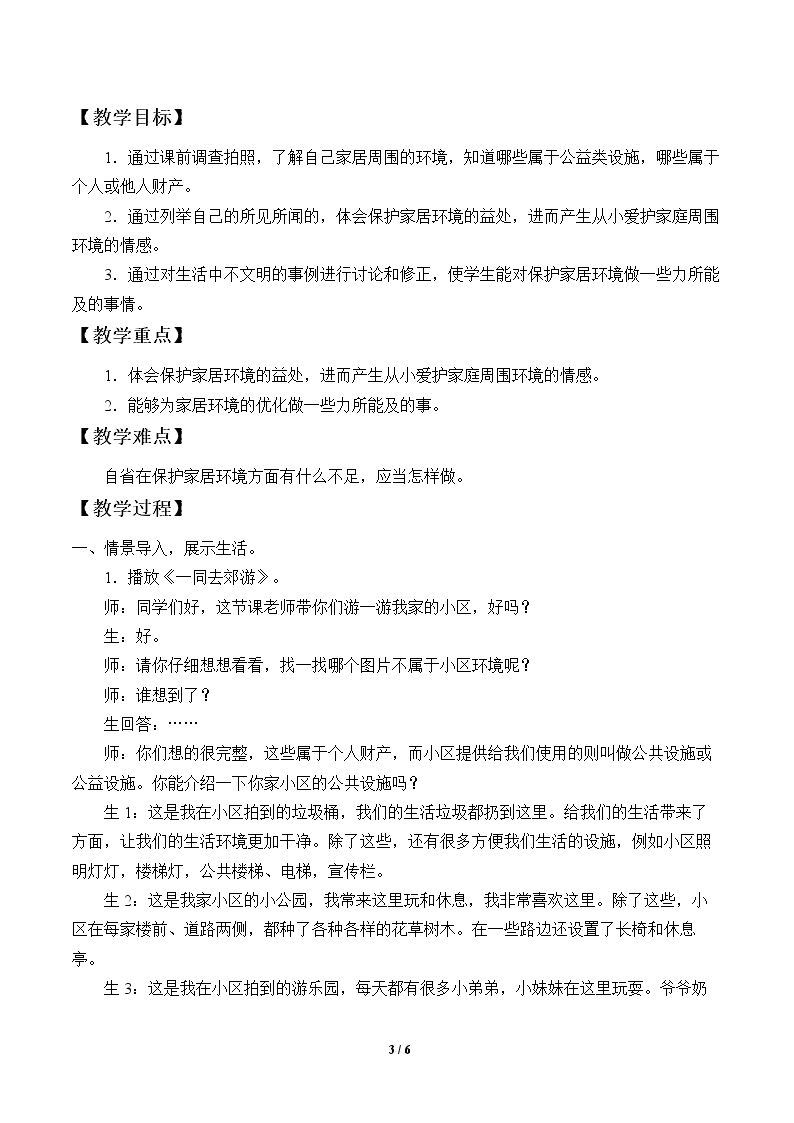 【教学目标】

1．通过课前调查拍照，了解自己家居周围的环境，知道哪些属于公益类设施，哪些属于个人或他人财产。

2．通过列举自己的所见所闻的，体会保护家居环境的益处，进而产生从小爱护家庭周围环境的情感。

3．通过对生活中不文明的事例进行讨论和修正，使学生能对保护家居环境做一些力所能及的事情。

【教学重点】

1．体会保护家居环境的益处，进而产生从小爱护家庭周围环境的情感。

2．能够为家居环境的优化做一些力所能及的事。

【教学难点】

自省在保护家居环境方面有什么不足，应当怎样做。

【教学过程】

一、情景导入，展示生活。

1．播放《一同去郊游》。

师：同学们好，这节课老师带你们游一游我家的小区，好吗？

生：好。

师：请你仔细想想看看，找一找哪个图片不属于小区环境呢？

师：谁想到了？

生回答：……

师：你们想的很完整，这些属于个人财产，而小区提供给我们使用的则叫做公共设施或公益设施。你能介绍一下你家小区的公共设施吗？

生1：这是我在小区拍到的垃圾桶，我们的生活垃圾都扔到这里。给我们的生活带来了方面，让我们的生活环境更加干净。除了这些，还有很多方便我们生活的设施，例如小区照明灯灯，楼梯灯，公共楼梯、电梯，宣传栏。

生2：这是我家小区的小公园，我常来这里玩和休息，我非常喜欢这里。除了这些，小区在每家楼前、道路两侧，都种了各种各样的花草树木。在一些路边还设置了长椅和休息亭。

生3：这是我在小区拍到的游乐园，每天都有很多小弟弟，小妹妹在这里玩耍。爷爷奶

3 / 6